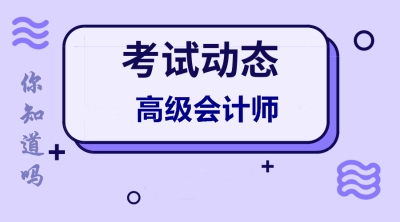 你知道吗

考试动态

高级会计师